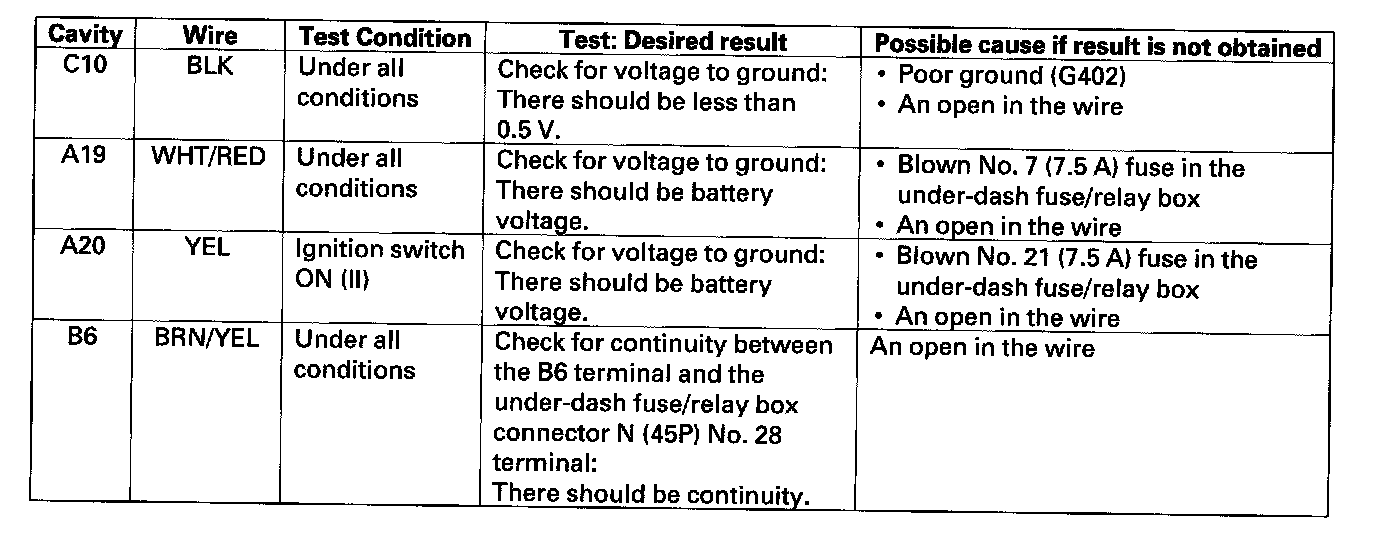 | Cavity | Wire | Test Condition | Test: Desired result | Possible cause if result is not obtained |
|---|---|---|---|---|
| C10 | BLK | Under all conditions | Check for voltage to ground: There should be less than 0.5 V. | • Poor ground (G402) • An open in the wire |
| A19 | WHT/RED | Under all conditions | Check for voltage to ground: There should be battery voltage. | • Blown No. 7 (7.5 A) fuse in the under-dash fuse/relay box • An open in the wire |
| A20 | YEL | Ignition switch ON (II) | Check for voltage to ground: There should be battery voltage. | • Blown No. 21 (7.5 A) fuse in the under-dash fuse/relay box • An open in the wire |
| B6 | BRN/YEL | Under all conditions | Check for continuity between the B6 terminal and the under-dash fuse/relay box connector N (45P) No. 28 terminal: There should be continuity. | An open in the wire |